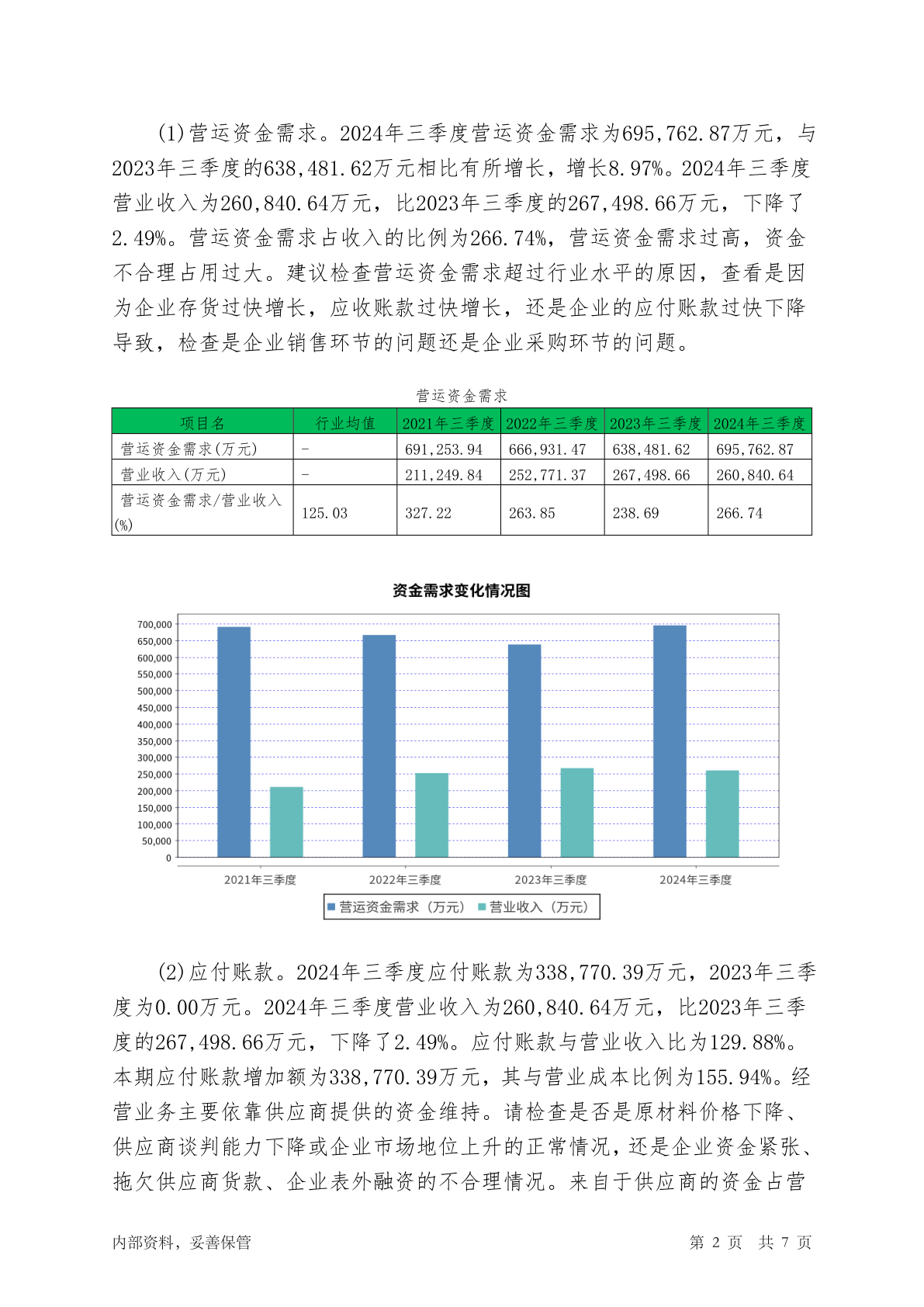 (1)营运资金需求。2024年三季度营运资金需求为695,762.87万元，与2023年三季度的638,481.62万元相比有所增长，增长8.97%。2024年三季度营业收入为260,840.64万元，比2023年三季度的267,498.66万元，下降了2.49%。营运资金需求占收入的比例为266.74%，营运资金需求过高，资金不合理占用过大。建议检查营运资金需求超过行业水平的原因，查看是因为企业存货过快增长，应收账款过快增长，还是企业的应付账款过快下降导致，检查是企业销售环节的问题还是企业采购环节的问题。

营运资金需求

| 项目名 | 行业均值 | 2021年三季度 | 2022年三季度 | 2023年三季度 | 2024年三季度 |
|---|---|---|---|---|---|
| 营运资金需求(万元) | - | 691,253.94 | 666,931.47 | 638,481.62 | 695,762.87 |
| 营业收入(万元) | - | 211,249.84 | 252,771.37 | 267,498.66 | 260,840.64 |
| 营运资金需求/营业收入(%) | 125.03 | 327.22 | 263.85 | 238.69 | 266.74 |

资金需求变化情况图

700,000
650,000
600,000
550,000
500,000
450,000
400,000
350,000
300,000
250,000
200,000
150,000
100,000
50,000
0

2021年三季度 2022年三季度 2023年三季度 2024年三季度

营运资金需求（万元） 营业收入（万元）

(2)应付账款。2024年三季度应付账款为338,770.39万元，2023年三季度为0.00万元。2024年三季度营业收入为260,840.64万元，比2023年三季度的267,498.66万元，下降了2.49%。应付账款与营业收入比为129.88%。本期应付账款增加额为338,770.39万元，其与营业成本比例为155.94%。经营业务主要依靠供应商提供的资金维持。请检查是否是原材料价格下降、供应商谈判能力下降或企业市场地位上升的正常情况，还是企业资金紧张、拖欠供应商货款、企业表外融资的不合理情况。来自于供应商的资金占营

内部资料，妥善保管

第 2 页 共 7 页